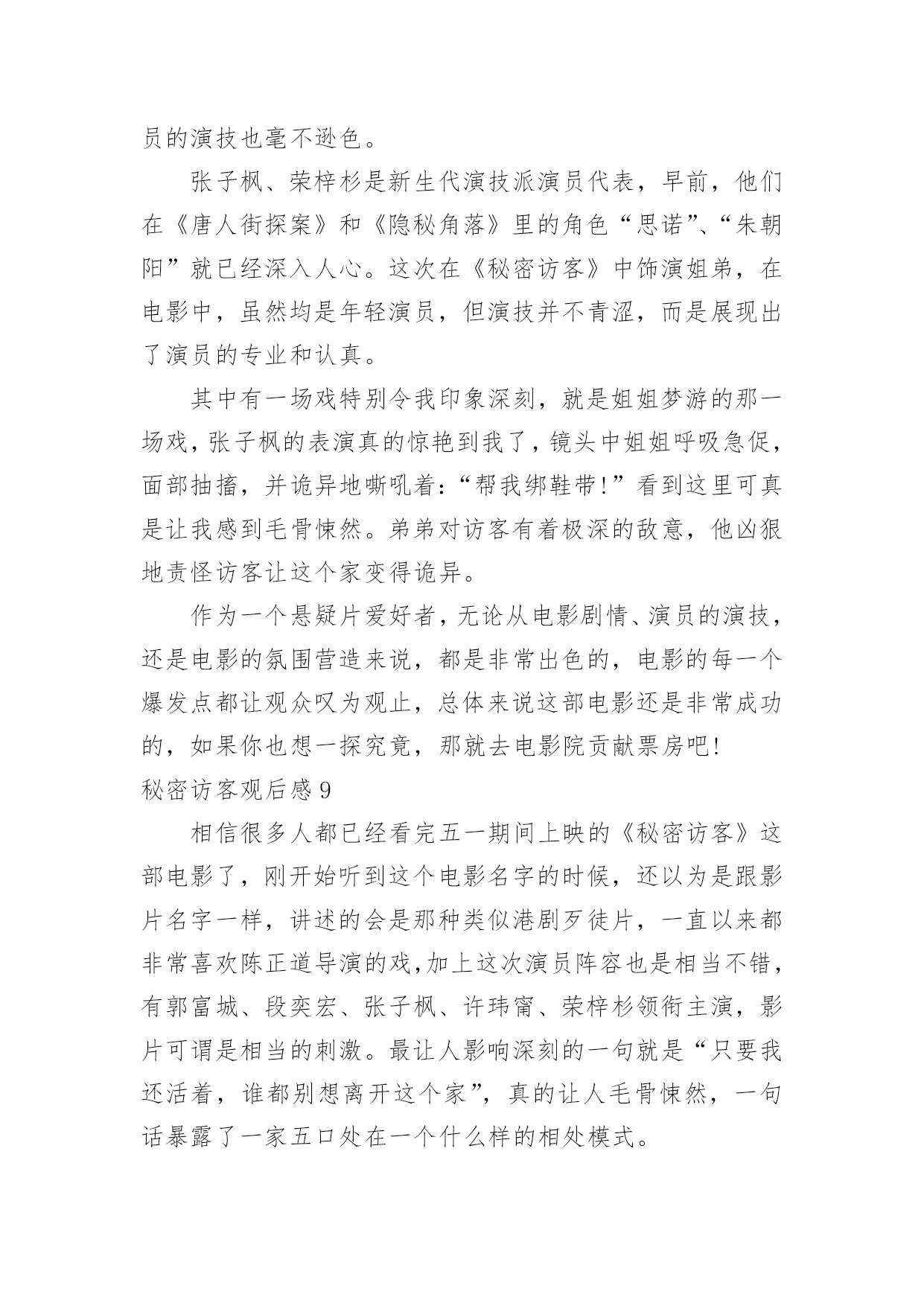 员的演技也毫不逊色。

张子枫、荣梓杉是新生代演技派演员代表，早前，他们在《唐人街探案》和《隐秘角落》里的角色“思诺”、“朱朝阳”就已经深入人心。这次在《秘密访客》中饰演姐弟，在电影中，虽然均是年轻演员，但演技并不青涩，而是展现出了演员的专业和认真。

其中有一场戏特别令我印象深刻，就是姐姐梦游的那一场戏，张子枫的表演真的惊艳到我了，镜头中姐姐呼吸急促，面部抽搐，并诡异地嘶吼着：“帮我绑鞋带!”看到这里可真是让我感到毛骨悚然。弟弟对访客有着极深的敌意，他凶狠地责怪访客让这个家变得诡异。

作为一个悬疑片爱好者，无论从电影剧情、演员的演技，还是电影的氛围营造来说，都是非常出色的，电影的每一个爆发点都让观众叹为观止，总体来说这部电影还是非常成功的，如果你也想一探究竟，那就去电影院贡献票房吧!

秘密访客观后感 9

相信很多人都已经看完五一期间上映的《秘密访客》这部电影了，刚开始听到这个电影名字的时候，还以为是跟影片名字一样，讲述的会是那种类似港剧歹徒片，一直以来都非常喜欢陈正道导演的戏,加上这次演员阵容也是相当不错，有郭富城、段奕宏、张子枫、许玮甯、荣梓杉领衔主演，影片可谓是相当的刺激。最让人影响深刻的一句就是“只要我还活着，谁都别想离开这个家”，真的让人毛骨悚然，一句话暴露了一家五口处在一个什么样的相处模式。